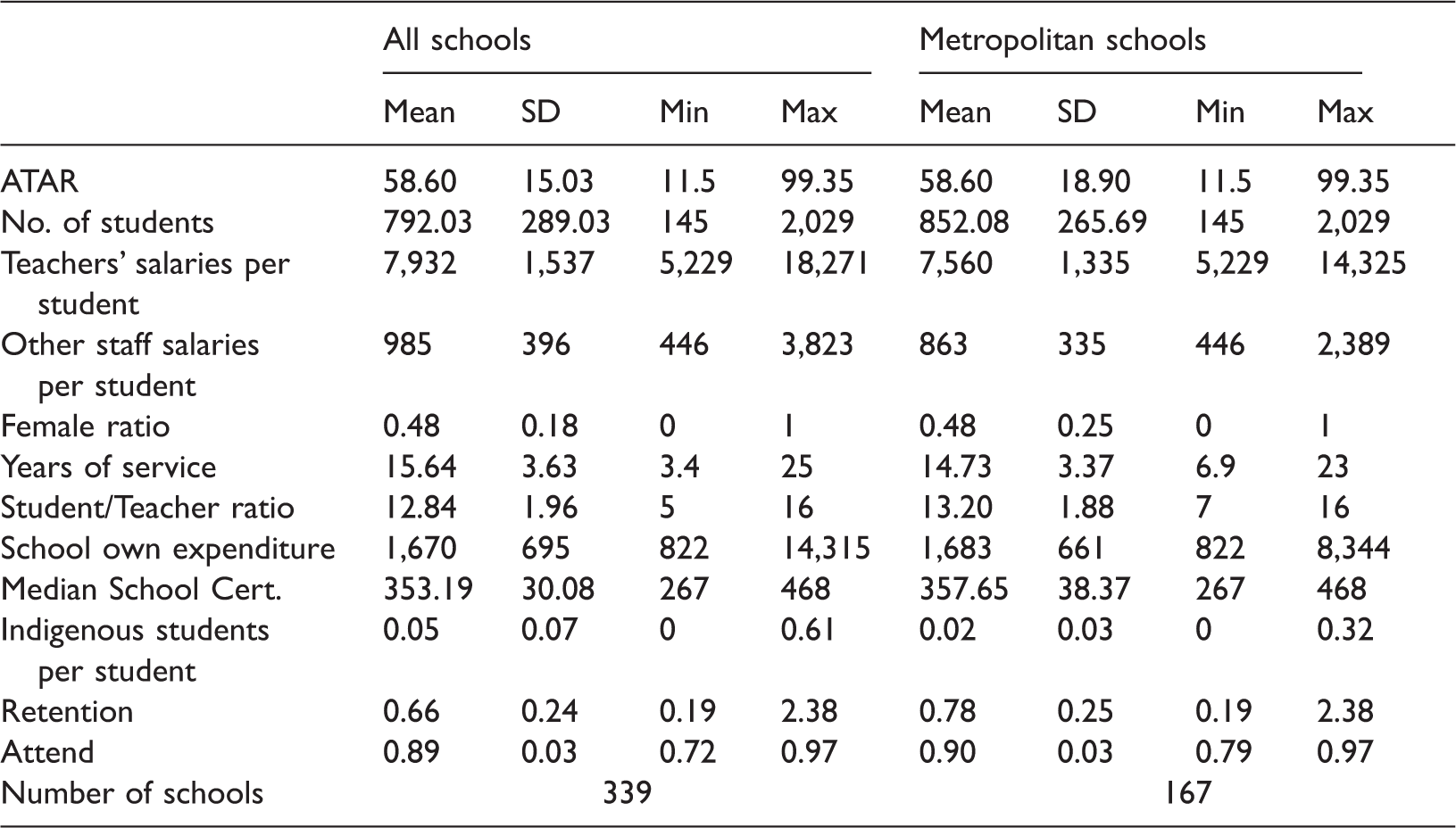 |  | All schools |  |  |  | Metropolitan schools |  |  |  |
|---|---|---|---|---|---|---|---|---|
|  | Mean | SD | Min | Max | Mean | SD | Min | Max |
| ATAR | 58.60 | 15.03 | 11.5 | 99.35 | 58.60 | 18.90 | 11.5 | 99.35 |
| No. of students | 792.03 | 289.03 | 145 | 2,029 | 852.08 | 265.69 | 145 | 2,029 |
| Teachers' salaries per student | 7,932 | 1,537 | 5,229 | 18,271 | 7,560 | 1,335 | 5,229 | 14,325 |
| Other staff salaries per student | 985 | 396 | 446 | 3,823 | 863 | 335 | 446 | 2,389 |
| Female ratio | 0.48 | 0.18 | 0 | 1 | 0.48 | 0.25 | 0 | 1 |
| Years of service | 15.64 | 3.63 | 3.4 | 25 | 14.73 | 3.37 | 6.9 | 23 |
| Student/Teacher ratio | 12.84 | 1.96 | 5 | 16 | 13.20 | 1.88 | 7 | 16 |
| School own expenditure | 1,670 | 695 | 822 | 14,315 | 1,683 | 661 | 822 | 8,344 |
| Median School Cert. | 353.19 | 30.08 | 267 | 468 | 357.65 | 38.37 | 267 | 468 |
| Indigenous students per student | 0.05 | 0.07 | 0 | 0.61 | 0.02 | 0.03 | 0 | 0.32 |
| Retention | 0.66 | 0.24 | 0.19 | 2.38 | 0.78 | 0.25 | 0.19 | 2.38 |
| Attend | 0.89 | 0.03 | 0.72 | 0.97 | 0.90 | 0.03 | 0.79 | 0.97 |
| Number of schools | 339 |  |  |  | 167 |  |  |  |